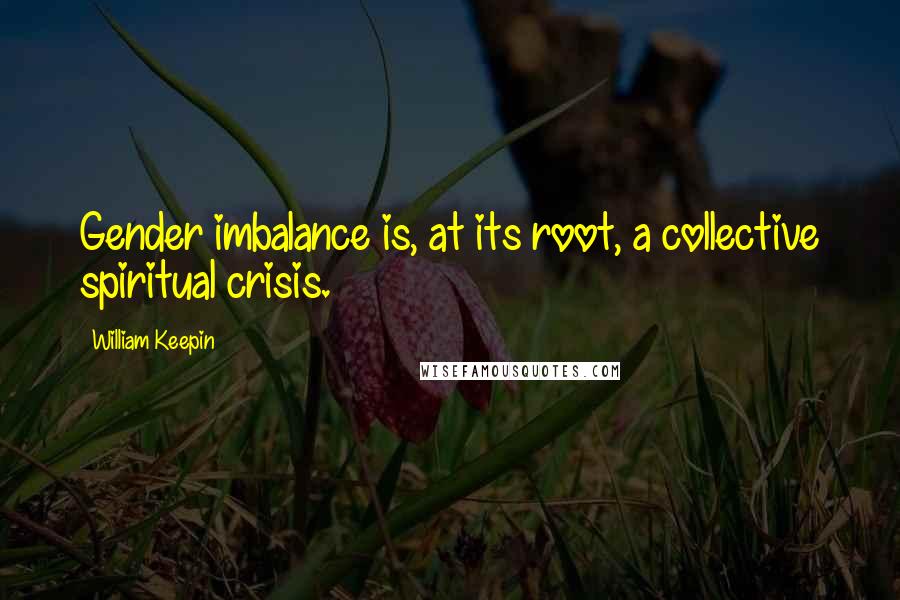 Gender imbalance is, at its root, a collective spiritual crisis.

William Keepin

WISEFAMOUSQUOTES.COM